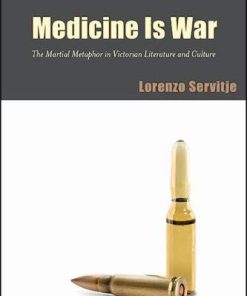 Medicine Is War

The Martial Metaphor in Victorian Literature and Culture

Lorenzo Servitje